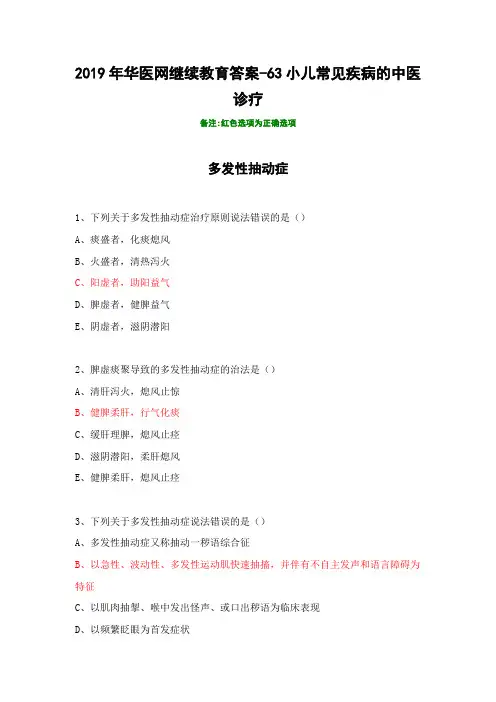 2019年华医网继续教育答案-63小儿常见疾病的中医诊疗

备注:红色选项为正确选项

多发性抽动症

1、下列关于多发性抽动症治疗原则说法错误的是（）

A、痰盛者，化痰熄风

B、火盛者，清热泻火

C、阳虚者，助阳益气

D、脾虚者，健脾益气

E、阴虚者，滋阴潜阳

2、脾虚痰聚导致的多发性抽动症的治法是（）

A、清肝泻火，熄风止惊

B、健脾柔肝，行气化痰

C、缓肝理脾，熄风止痉

D、滋阴潜阳，柔肝熄风

E、健脾柔肝，熄风止痉

3、下列关于多发性抽动症说法错误的是（）

A、多发性抽动症又称抽动一秽语综合征

B、以急性、波动性、多发性运动肌快速抽搐，并伴有不自主发声和语言障碍为特征

C、以肌肉抽掣、喉中发出怪声、或口出秽语为临床表现

D、以频繁眨眼为首发症状